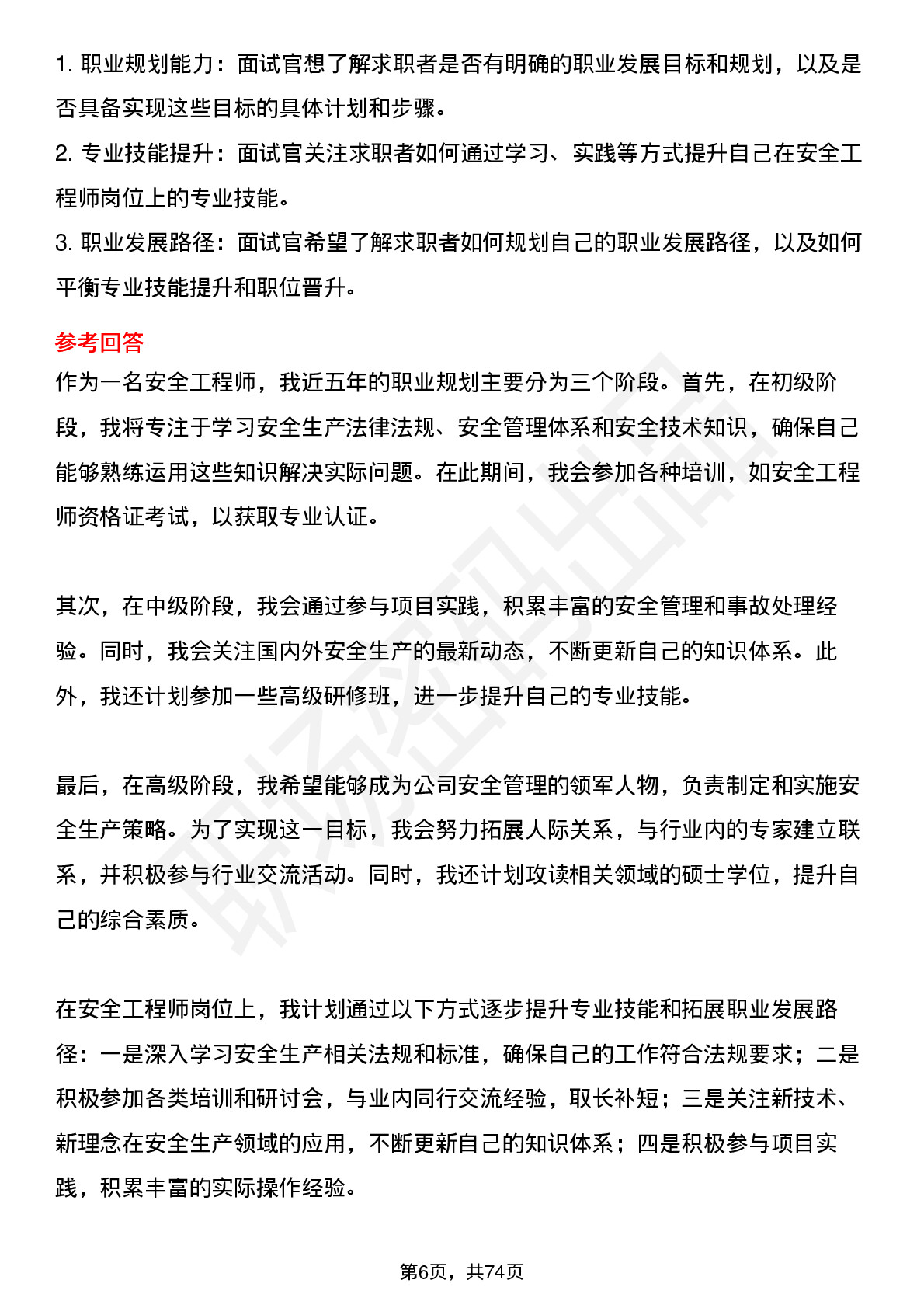 1. 职业规划能力：面试官想了解求职者是否有明确的职业发展目标和规划，以及是否具备实现这些目标的具体计划和步骤。
2. 专业技能提升：面试官关注求职者如何通过学习、实践等方式提升自己在安全工程师岗位上的专业技能。
3. 职业发展路径：面试官希望了解求职者如何规划自己的职业发展路径，以及如何平衡专业技能提升和职位晋升。

参考回答
作为一名安全工程师，我近五年的职业规划主要分为三个阶段。首先，在初级阶段，我将专注于学习安全生产法律法规、安全管理体系和安全技术知识，确保自己能够熟练运用这些知识解决实际问题。在此期间，我会参加各种培训，如安全工程师资格证考试，以获取专业认证。

其次，在中级阶段，我会通过参与项目实践，积累丰富的安全管理和事故处理经验。同时，我会关注国内外安全生产的最新动态，不断更新自己的知识体系。此外，我还计划参加一些高级研修班，进一步提升自己的专业技能。

最后，在高级阶段，我希望能够成为公司安全管理的领军人物，负责制定和实施安全生产策略。为了实现这一目标，我会努力拓展人际关系，与行业内的专家建立联系，并积极参与行业交流活动。同时，我还计划攻读相关领域的硕士学位，提升自己的综合素质。

在安全工程师岗位上，我计划通过以下方式逐步提升专业技能和拓展职业发展路径：一是深入学习安全生产相关法规和标准，确保自己的工作符合法规要求；二是积极参加各类培训和研讨会，与业内同行交流经验，取长补短；三是关注新技术、新理念在安全生产领域的应用，不断更新自己的知识体系；四是积极参与项目实践，积累丰富的实际操作经验。

第6页，共74页